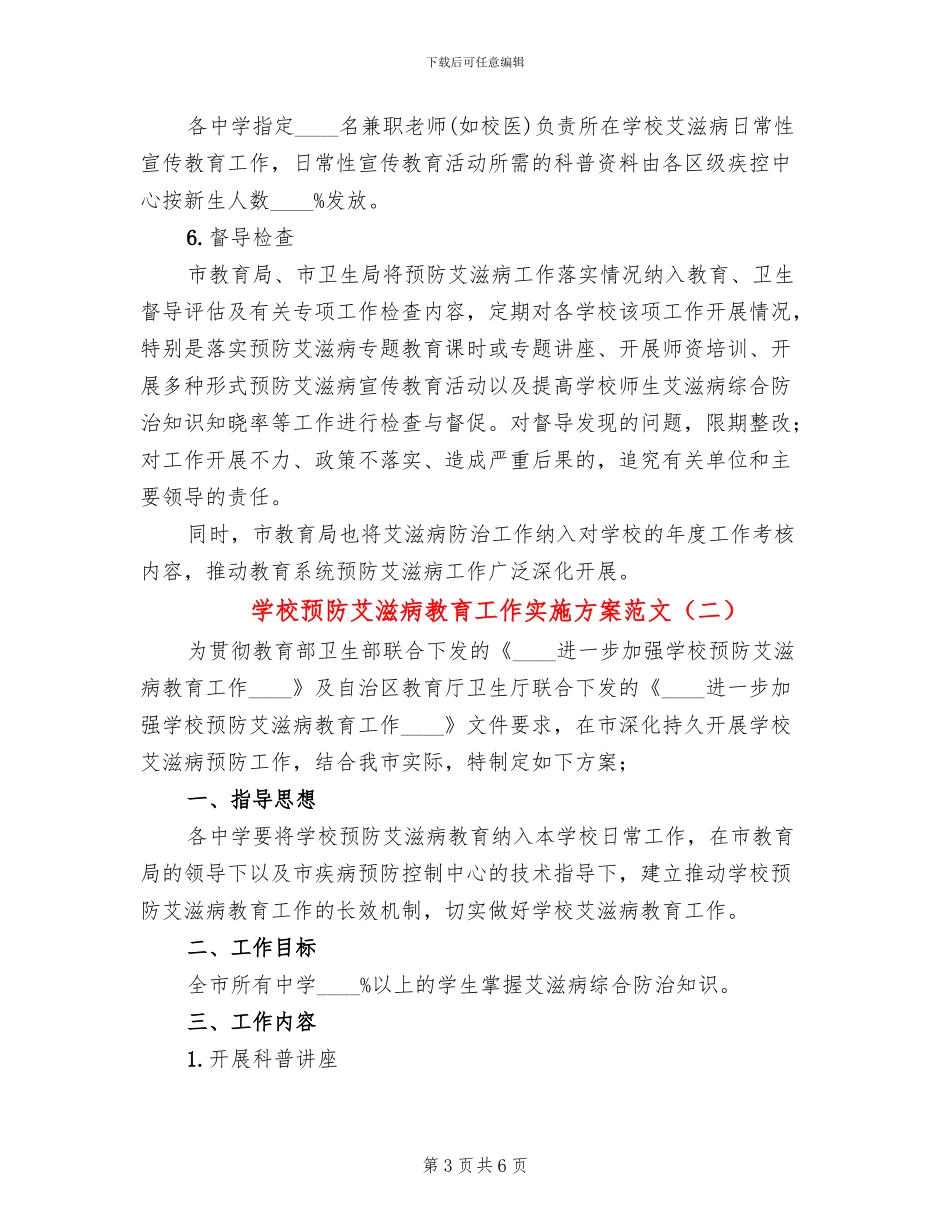 下载后可任意编辑

各中学指定____名兼职老师(如校医)负责所在学校艾滋病日常性宣传教育工作，日常性宣传教育活动所需的科普资料由各区级疾控中心按新生人数____%发放。

6. 督导检查

市教育局、市卫生局将预防艾滋病工作落实情况纳入教育、卫生督导评估及有关专项工作检查内容，定期对各学校该项工作开展情况，特别是落实预防艾滋病专题教育课时或专题讲座、开展师资培训、开展多种形式预防艾滋病宣传教育活动以及提高学校师生艾滋病综合防治知识知晓率等工作进行检查与督促。对督导发现的问题，限期整改；对工作开展不力、政策不落实、造成严重后果的，追究有关单位和主要领导的责任。

同时，市教育局也将艾滋病防治工作纳入对学校的年度工作考核内容，推动教育系统预防艾滋病工作广泛深化开展。

学校预防艾滋病教育工作实施方案范文（二）

为贯彻教育部卫生部联合下发的《____进一步加强学校预防艾滋病教育工作____》及自治区教育厅卫生厅联合下发的《____进一步加强学校预防艾滋病教育工作____》文件要求，在市深化持久开展学校艾滋病预防工作，结合我市实际，特制定如下方案；

一、指导思想

各中学要将学校预防艾滋病教育纳入本学校日常工作，在市教育局的领导下以及市疾病预防控制中心的技术指导下，建立推动学校预防艾滋病教育工作的长效机制，切实做好学校艾滋病教育工作。

二、工作目标

全市所有中学____%以上的学生掌握艾滋病综合防治知识。

三、工作内容

1. 开展科普讲座

第 3 页 共 6 页